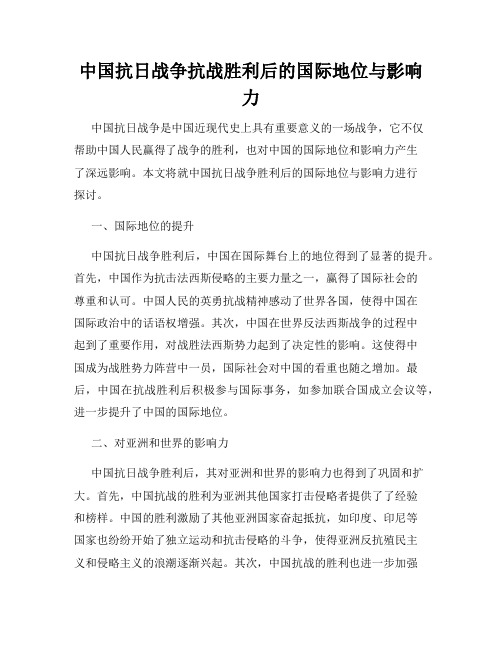 中国抗日战争抗战胜利后的国际地位与影响力

中国抗日战争是中国近现代史上具有重要意义的一场战争，它不仅帮助中国人民赢得了战争的胜利，也对中国的国际地位和影响力产生了深远影响。本文将就中国抗日战争胜利后的国际地位与影响力进行探讨。

一、国际地位的提升

中国抗日战争胜利后，中国在国际舞台上的地位得到了显著的提升。首先，中国作为抗击法西斯侵略的主要力量之一，赢得了国际社会的尊重和认可。中国人民的英勇抗战精神感动了世界各国，使得中国在国际政治中的话语权增强。其次，中国在世界反法西斯战争的过程中起到了重要作用，对战胜法西斯势力起到了决定性的影响。这使得中国成为战胜势力阵营中一员，国际社会对中国的看重也随之增加。最后，中国在抗战胜利后积极参与国际事务，如参加联合国成立会议等，进一步提升了中国的国际地位。

二、对亚洲和世界的影响力

中国抗日战争胜利后，其对亚洲和世界的影响力也得到了巩固和扩大。首先，中国抗战的胜利为亚洲其他国家打击侵略者提供了经验和榜样。中国的胜利激励了其他亚洲国家奋起抵抗，如印度、印尼等国家也纷纷开始了独立运动和抗击侵略的斗争，使得亚洲反抗殖民主义和侵略主义的浪潮逐渐兴起。其次，中国抗战的胜利也进一步加强